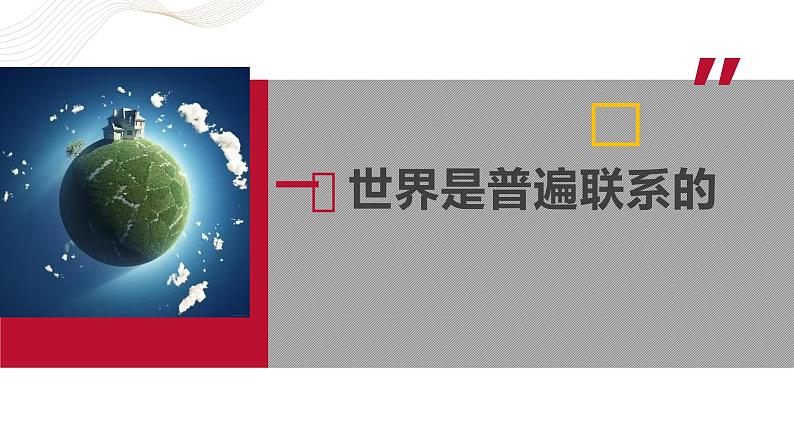 一 世界是普遍联系的